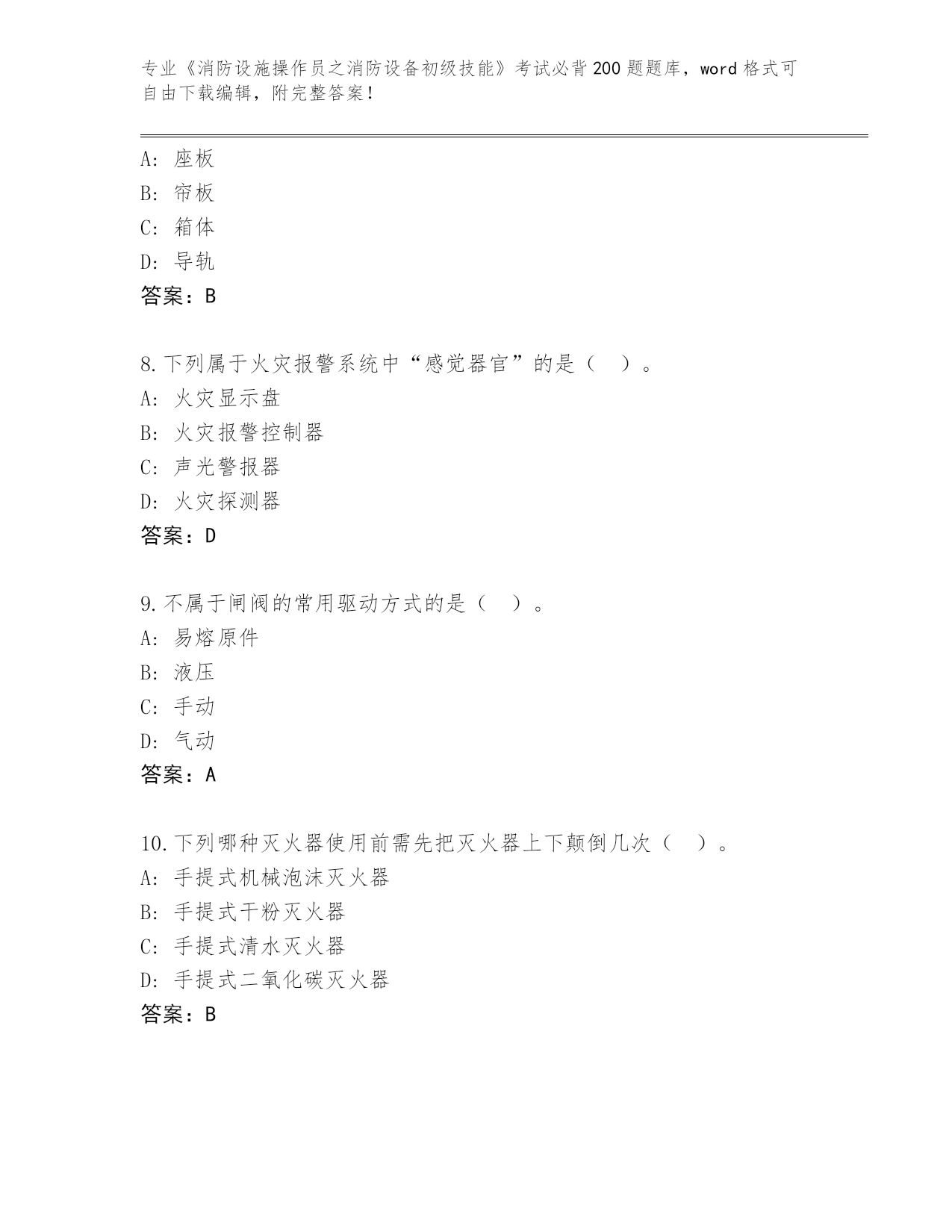 专业《消防设施操作员之消防设备初级技能》考试必背200题题库，word格式可自由下载编辑，附完整答案！

A：座板
B：帘板
C：箱体
D：导轨
答案：B

8.下列属于火灾报警系统中“感觉器官”的是（　）。
A：火灾显示盘
B：火灾报警控制器
C：声光警报器
D：火灾探测器
答案：D

9.不属于闸阀的常用驱动方式的是（　）。
A：易熔原件
B：液压
C：手动
D：气动
答案：A

10.下列哪种灭火器使用前需先把灭火器上下颠倒几次（　）。
A：手提式机械泡沫灭火器
B：手提式干粉灭火器
C：手提式清水灭火器
D：手提式二氧化碳灭火器
答案：B